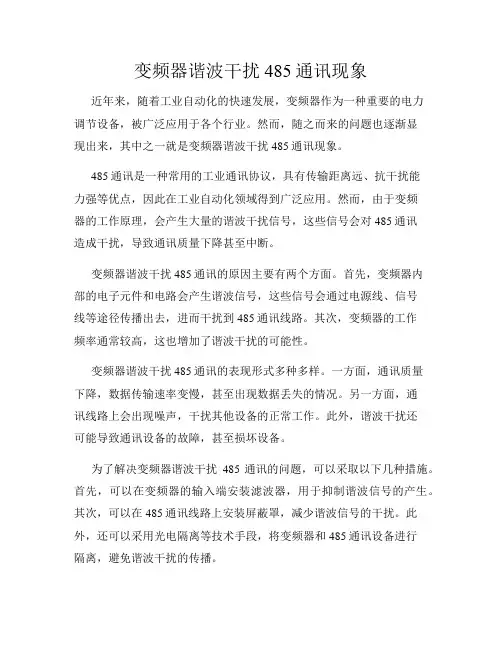 变频器谐波干扰 485 通讯现象

近年来，随着工业自动化的快速发展，变频器作为一种重要的电力调节设备，被广泛应用于各个行业。然而，随之而来的问题也逐渐显现出来，其中之一就是变频器谐波干扰 485 通讯现象。

485 通讯是一种常用的工业通讯协议，具有传输距离远、抗干扰能力强等优点，因此在工业自动化领域得到广泛应用。然而，由于变频器的工作原理，会产生大量的谐波干扰信号，这些信号会对 485 通讯造成干扰，导致通讯质量下降甚至中断。

变频器谐波干扰 485 通讯的原因主要有两个方面。首先，变频器内部的电子元件和电路会产生谐波信号，这些信号会通过电源线、信号线等途径传播出去，进而干扰到 485 通讯线路。其次，变频器的工作频率通常较高，这也增加了谐波干扰的可能性。

变频器谐波干扰 485 通讯的表现形式多种多样。一方面，通讯质量下降，数据传输速率变慢，甚至出现数据丢失的情况。另一方面，通讯线路上会出现噪声，干扰其他设备的正常工作。此外，谐波干扰还可能导致通讯设备的故障，甚至损坏设备。

为了解决变频器谐波干扰 485 通讯的问题，可以采取以下几种措施。首先，可以在变频器的输入端安装滤波器，用于抑制谐波信号的产生。其次，可以在 485 通讯线路上安装屏蔽罩，减少谐波信号的干扰。此外，还可以采用光电隔离等技术手段，将变频器和 485 通讯设备进行隔离，避免谐波干扰的传播。